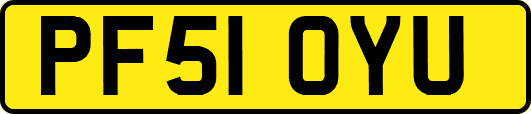 PF51 OYU